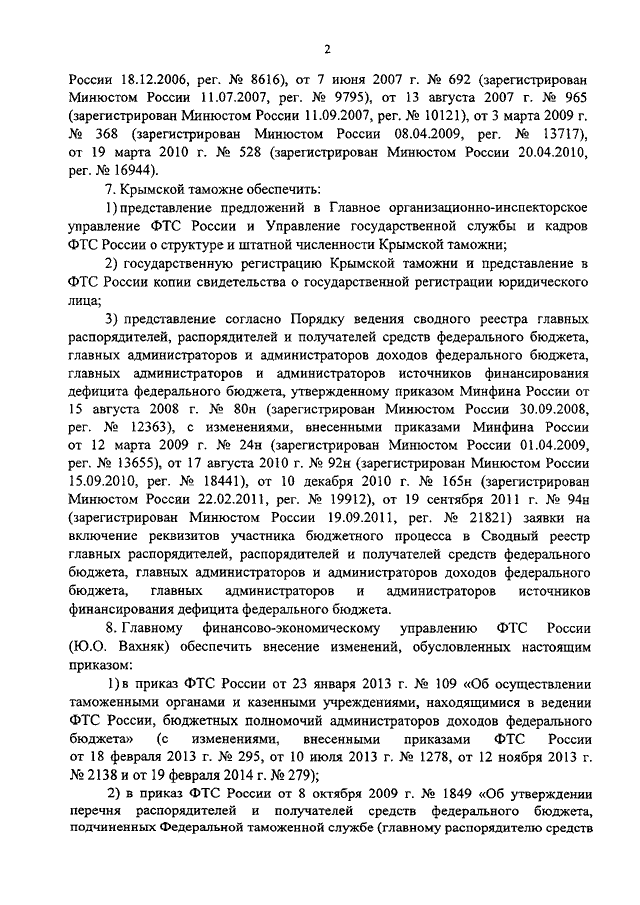 2

России 18.12.2006, рег. № 8616), от 7 июня 2007 г. № 692 (зарегистрирован Минюстом России 11.07.2007, рег. № 9795), от 13 августа 2007 г. № 965 (зарегистрирован Минюстом России 11.09.2007, рег. № 10121), от 3 марта 2009 г. № 368 (зарегистрирован Минюстом России 08.04.2009, рег. № 13717), от 19 марта 2010 г. № 528 (зарегистрирован Минюстом России 20.04.2010, рег. № 16944).

7. Крымской таможне обеспечить:

1) представление предложений в Главное организационно-инспекторское управление ФТС России и Управление государственной службы и кадров ФТС России о структуре и штатной численности Крымской таможни;

2) государственную регистрацию Крымской таможни и представление в ФТС России копии свидетельства о государственной регистрации юридического лица;

3) представление согласно Порядку ведения сводного реестра главных распорядителей, распорядителей и получателей средств федерального бюджета, главных администраторов и администраторов доходов федерального бюджета, главных администраторов и администраторов источников финансирования дефицита федерального бюджета, утвержденному приказом Минфина России от 15 августа 2008 г. № 80н (зарегистрирован Минюстом России 30.09.2008, рег. № 12363), с изменениями, внесенными приказами Минфина России от 12 марта 2009 г. № 24н (зарегистрирован Минюстом России 01.04.2009, рег. № 13655), от 17 августа 2010 г. № 92н (зарегистрирован Минюстом России 15.09.2010, рег. № 18441), от 10 декабря 2010 г. № 165н (зарегистрирован Минюстом России 22.02.2011, рег. № 19912), от 19 сентября 2011 г. № 94н (зарегистрирован Минюстом России 19.09.2011, рег. № 21821) заявки на включение реквизитов участника бюджетного процесса в Сводный реестр главных распорядителей, распорядителей и получателей средств федерального бюджета, главных администраторов и администраторов доходов федерального бюджета, главных администраторов и администраторов источников финансирования дефицита федерального бюджета.

8. Главному финансово-экономическому управлению ФТС России (Ю.О. Вахняк) обеспечить внесение изменений, обусловленных настоящим приказом:

1) в приказ ФТС России от 23 января 2013 г. № 109 «Об осуществлении таможенными органами и казенными учреждениями, находящимися в ведении ФТС России, бюджетных полномочий администраторов доходов федерального бюджета» (с изменениями, внесенными приказами ФТС России от 18 февраля 2013 г. № 295, от 10 июля 2013 г. № 1278, от 12 ноября 2013 г. № 2138 и от 19 февраля 2014 г. № 279);

2) в приказ ФТС России от 8 октября 2009 г. № 1849 «Об утверждении перечня распорядителей и получателей средств федерального бюджета, подчиненных Федеральной таможенной службе (главному распорядителю средств